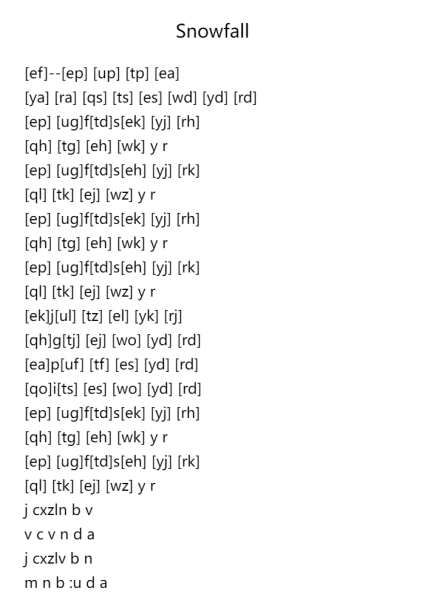 Snowfall

[ef]--[ep] [up] [tp] [ea]
[ya] [ra] [qs] [ts] [es] [wd] [yd] [rd]
[ep] [ug]f[td]s[ek] [yj] [rh]
[qh] [tg] [eh] [wk] y r
[ep] [ug]f[td]s[eh] [yj] [rk]
[ql] [tk] [ej] [wz] y r
[ep] [ug]f[td]s[ek] [yj] [rh]
[qh] [tg] [eh] [wk] y r
[ep] [ug]f[td]s[eh] [yj] [rk]
[ql] [tk] [ej] [wz] y r
[ek]j[ul] [tz] [el] [yk] [rj]
[qh]g[tj] [ej] [wo] [yd] [rd]
[ea]p[uf] [tf] [es] [yd] [rd]
[qo]i[ts] [es] [wo] [yd] [rd]
[ep] [ug]f[td]s[ek] [yj] [rh]
[qh] [tg] [eh] [wk] y r
[ep] [ug]f[td]s[eh] [yj] [rk]
[ql] [tk] [ej] [wz] y r
j cxzln b v
v c v n d a
j cxzlv b n
m n b :u d a